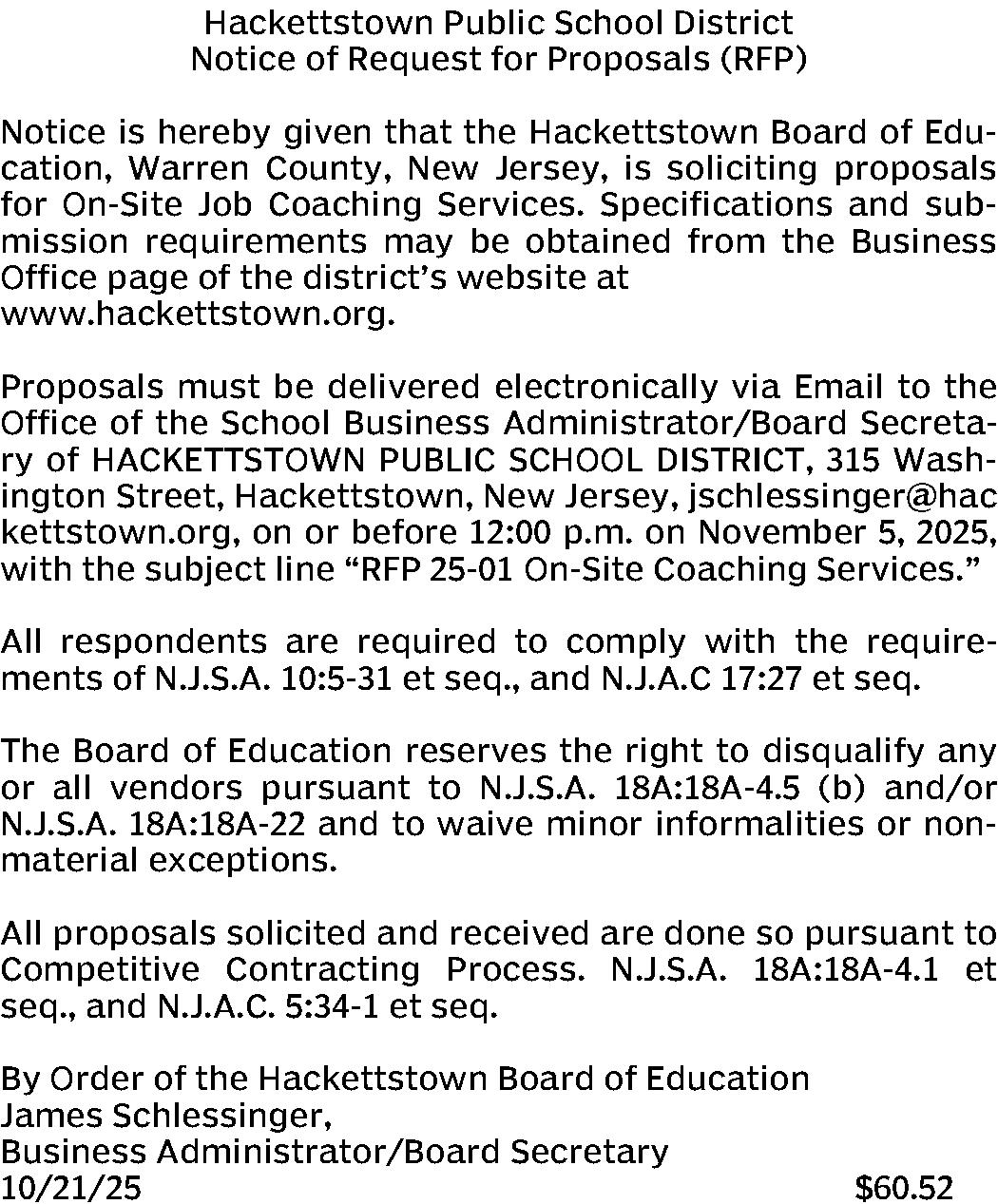 Hackettstown Public School District
Notice of Request for Proposals (RFP)

Notice is hereby given that the Hackettstown Board of Education, Warren County, New Jersey, is soliciting proposals for On-Site Job Coaching Services. Specifications and submission requirements may be obtained from the Business Office page of the district's website at www.hackettstown.org.

Proposals must be delivered electronically via Email to the Office of the School Business Administrator/Board Secretary of HACKETTSTOWN PUBLIC SCHOOL DISTRICT, 315 Washington Street, Hackettstown, New Jersey, jschlessinger@hackettstown.org, on or before 12:00 p.m. on November 5, 2025, with the subject line "RFP 25-01 On-Site Coaching Services."

All respondents are required to comply with the requirements of N.J.S.A. 10:5-31 et seq., and N.J.A.C 17:27 et seq.

The Board of Education reserves the right to disqualify any or all vendors pursuant to N.J.S.A. 18A:18A-4.5 (b) and/or N.J.S.A. 18A:18A-22 and to waive minor informalities or non-material exceptions.

All proposals solicited and received are done so pursuant to Competitive Contracting Process. N.J.S.A. 18A:18A-4.1 et seq., and N.J.A.C. 5:34-1 et seq.

By Order of the Hackettstown Board of Education
James Schlessinger,
Business Administrator/Board Secretary
10/21/25 $60.52